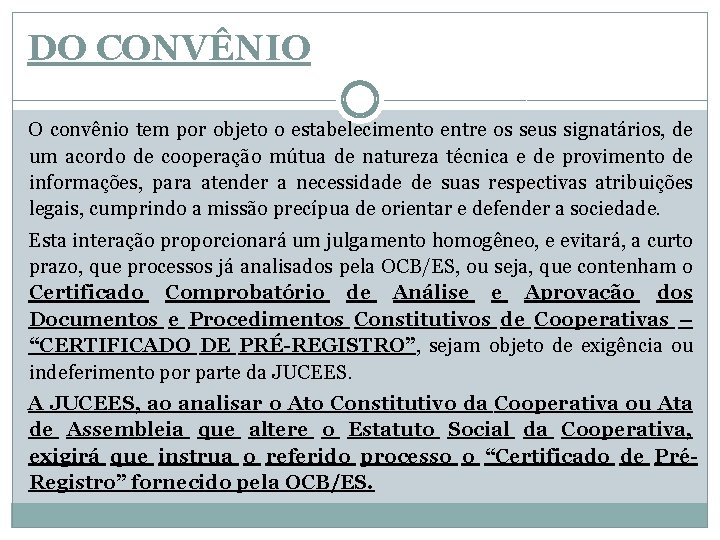 DO CONVÊNIO

O convênio tem por objeto o estabelecimento entre os seus signatários, de um acordo de cooperação mútua de natureza técnica e de provimento de informações, para atender a necessidade de suas respectivas atribuições legais, cumprindo a missão precípua de orientar e defender a sociedade.

Esta interação proporcionará um julgamento homogêneo, e evitará, a curto prazo, que processos já analisados pela OCB/ES, ou seja, que contenham o Certificado Comprobatório de Análise e Aprovação dos Documentos e Procedimentos Constitutivos de Cooperativas – “CERTIFICADO DE PRÉ-REGISTRO”, sejam objeto de exigência ou indeferimento por parte da JUCEES.

A JUCEES, ao analisar o Ato Constitutivo da Cooperativa ou Ata de Assembleia que altere o Estatuto Social da Cooperativa, exigirá que instrua o referido processo o “Certificado de Pré-Registro” fornecido pela OCB/ES.